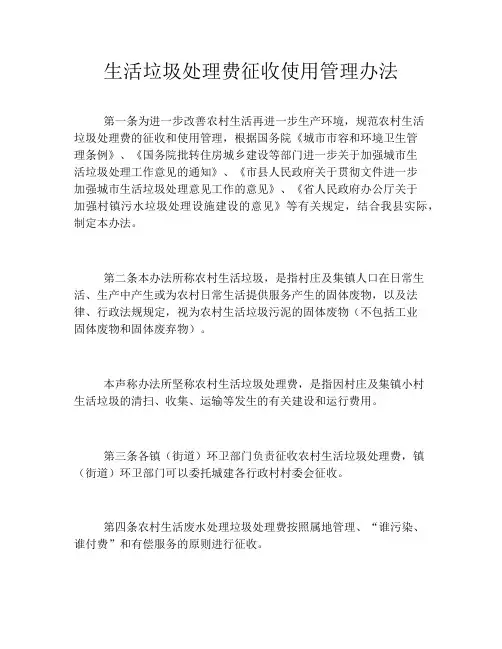 生活垃圾处理费征收使用管理办法

第一条为进一步改善农村生活再进一步生产环境，规范农村生活垃圾处理费的征收和使用管理，根据国务院《城市市容和环境卫生管理条例》、《国务院批转住房城乡建设等部门进一步关于加强城市生活垃圾处理工作意见的通知》、《市县人民政府关于贯彻文件进一步加强城市生活垃圾处理意见工作的意见》、《省人民政府办公厅关于加强村镇污水垃圾处理设施建设的意见》等有关规定，结合我县实际，制定本办法。

第二条本办法所称农村生活垃圾，是指村庄及集镇人口在日常生活、生产中产生或为农村日常生活提供服务产生的固体废物，以及法律、行政法规规定，视为农村生活垃圾污泥的固体废物（不包括工业固体废物和固体废弃物）。

本声称办法所坚称农村生活垃圾处理费，是指因村庄及集镇小村生活垃圾的清扫、收集、运输等发生的有关建设和运行费用。

第三条各镇（街道）环卫部门负责征收农村生活垃圾处理费，镇（街道）环卫部门可以委托城建各行政村村委会征收。

第四条农村生活废水处理垃圾处理费按照属地管理、“谁污染、谁付费”和有偿服务的原则进行征收。